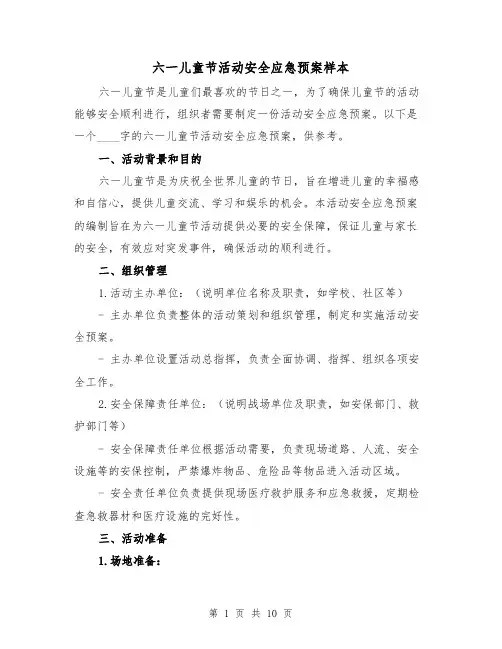 六一儿童节活动安全应急预案样本

六一儿童节是儿童们最喜欢的节日之一，为了确保儿童节的活动能够安全顺利进行，组织者需要制定一份活动安全应急预案。以下是一个____字的六一儿童节活动安全应急预案，供参考。

一、活动背景和目的

六一儿童节是为庆祝全世界儿童的节日，旨在增进儿童的幸福感和自信心，提供儿童交流、学习和娱乐的机会。本活动安全应急预案的编制旨在为六一儿童节活动提供必要的安全保障，保证儿童与家长的安全，有效应对突发事件，确保活动的顺利进行。

二、组织管理

1.活动主办单位：（说明单位名称及职责，如学校、社区等）

- 主办单位负责整体的活动策划和组织管理，制定和实施活动安全预案。

- 主办单位设置活动总指挥，负责全面协调、指挥、组织各项安全工作。

2.安全保障责任单位：（说明战场单位及职责，如安保部门、救护部门等）

- 安全保障责任单位根据活动需要，负责现场道路、人流、安全设施等的安保控制，严禁爆炸物品、危险品等物品进入活动区域。

- 安全责任单位负责提供现场医疗救护服务和应急救援，定期检查急救器材和医疗设施的完好性。

三、活动准备

1.场地准备：

第 1 页 共 10 页